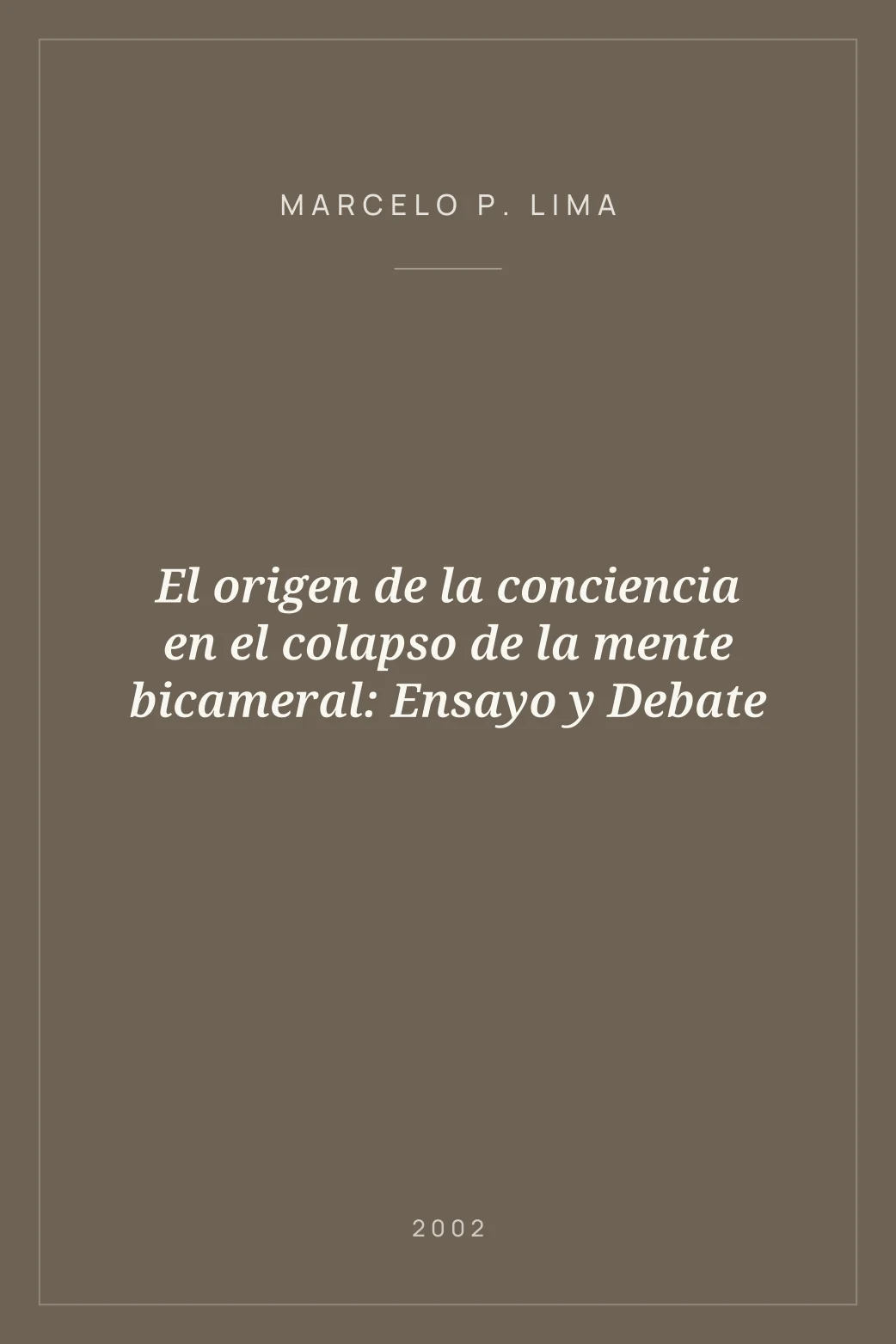 MARCELO P. LIMA

El origen de la conciencia en el colapso de la mente bicameral: Ensayo y Debate

2002